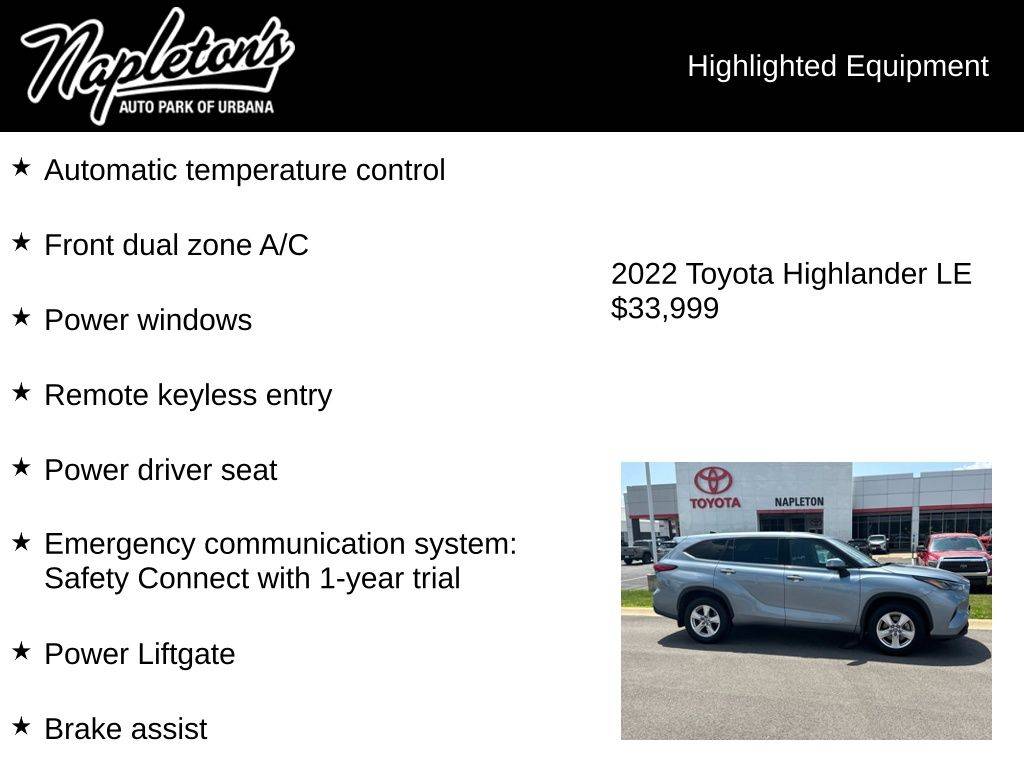 Napleton's
AUTO PARK OF URBANA

Highlighted Equipment

★ Automatic temperature control

★ Front dual zone A/C

★ Power windows

★ Remote keyless entry

★ Power driver seat

★ Emergency communication system: Safety Connect with 1-year trial

★ Power Liftgate

★ Brake assist

2022 Toyota Highlander LE
$33,999

TOYOTA
NAPLETON